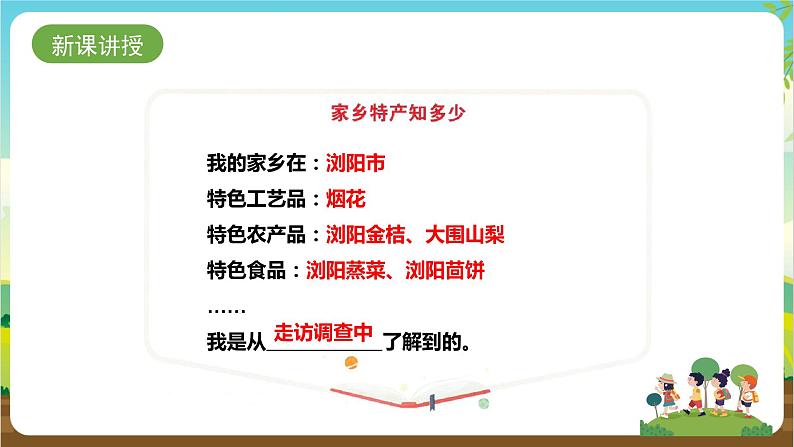 新课讲授

家乡特产知多少

我的家乡在：浏阳市
特色工艺品：烟花
特色农产品：浏阳金桔、大围山梨
特色食品：浏阳蒸菜、浏阳茴饼
……
我是从走访调查中了解到的。